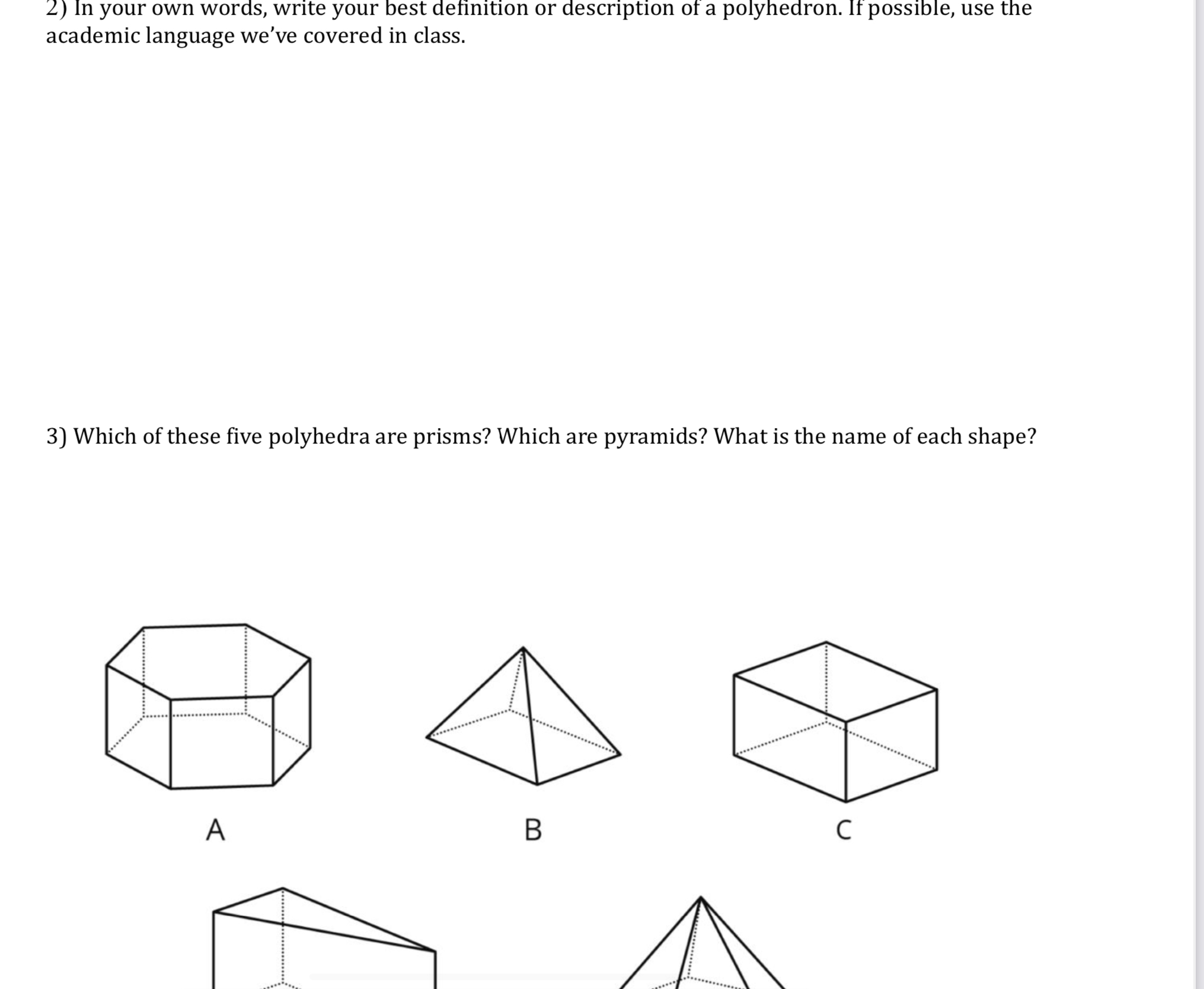 2) In your own words, write your best definition or description of a polyhedron. If possible, use the academic language we've covered in class.

3) Which of these five polyhedra are prisms? Which are pyramids? What is the name of each shape?

A

B

C